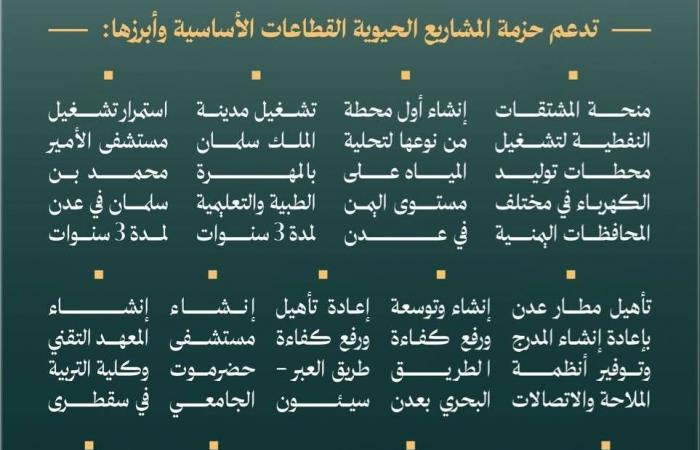 تدعم حزمة المشاريع الحيوية القطاعات الأساسية وأبرزها:

منحة المشتقات النفطية لتشغيل محطات توليد الكهرباء في مختلف المحافظات اليمنية

إنشاء أول محطة من نوعها لتحلية المياه على مستوى اليمن في عدن

تشغيل مدينة الملك سلمان بالمهرة الطبية والتعليمية لمدة 3 سنوات

استمرار تشغيل مستشفى الأمير محمد بن سلمان في عدن لمدة 3 سنوات

تأهيل مطار عدن بإعادة إنشاء المدرج وتوفير أنظمة الملاحة والاتصالات

إنشاء وتوسعة ورفع كفاءة الطريق البحري بعدن

إعادة تأهيل ورفع كفاءة طريق العبر - سيئون

إنشاء مستشفى حضرموت الجامعي

إنشاء المعهد التقني وكلية التربية في سقطرى